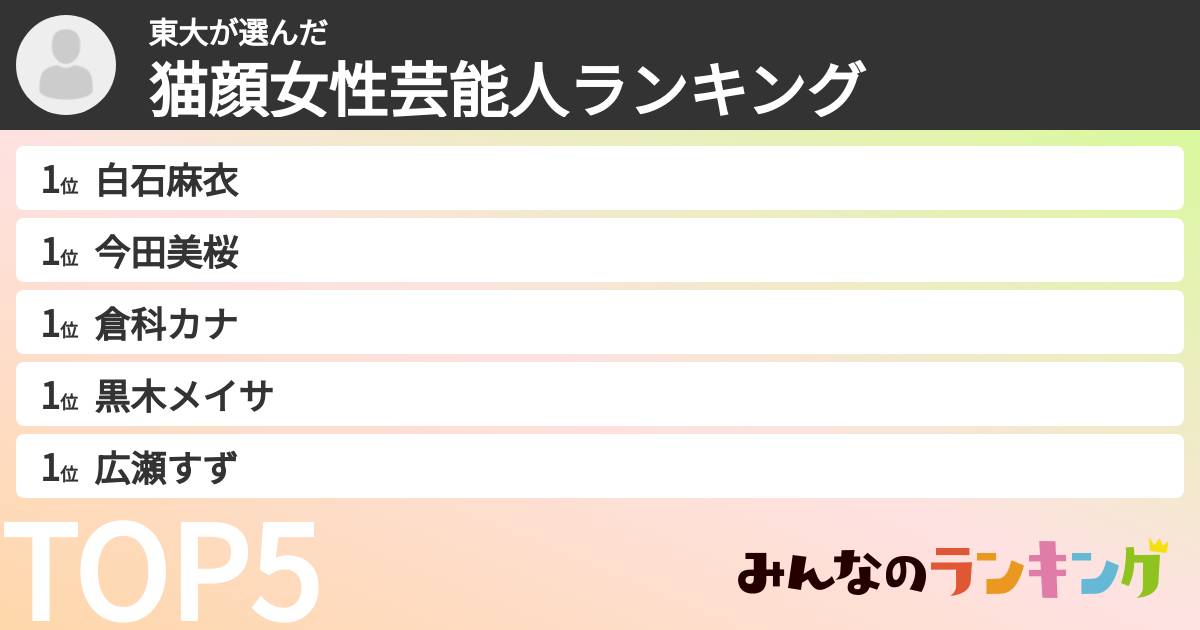 東大が選んだ
猫顔女性芸能人ランキング

1位 白石麻衣
1位 今田美桜
1位 倉科カナ
1位 黒木メイサ
1位 広瀬すず

TOP5

みんなのランキング